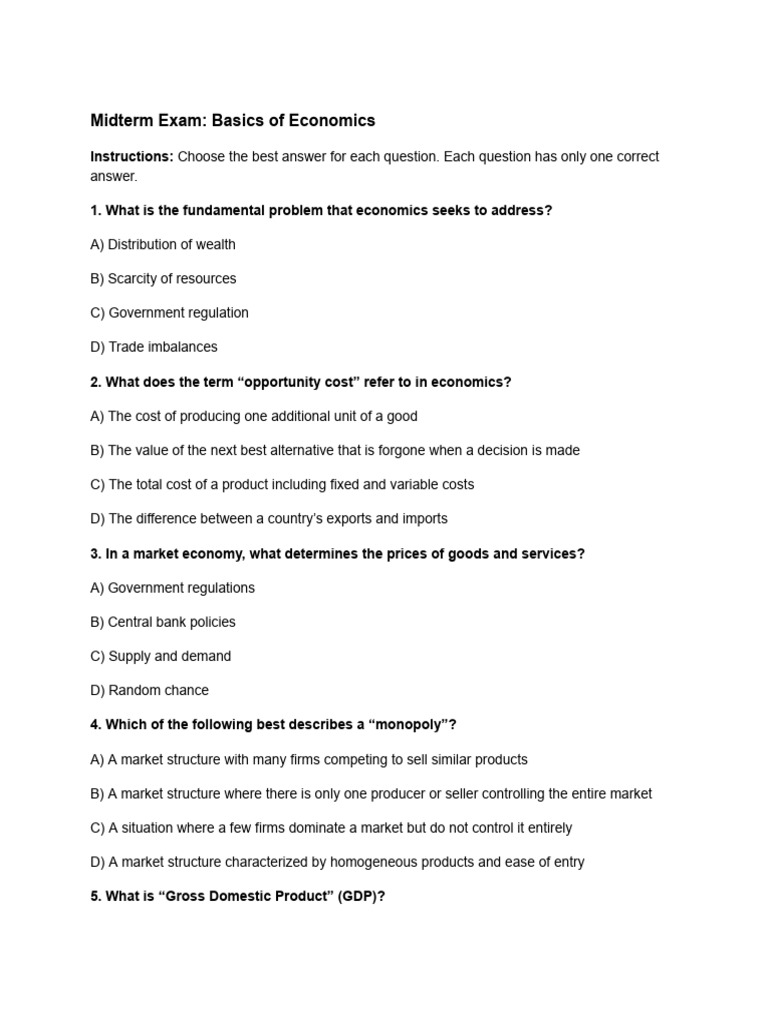 Midterm Exam: Basics of Economics

Instructions: Choose the best answer for each question. Each question has only one correct answer.

1. What is the fundamental problem that economics seeks to address?

A) Distribution of wealth

B) Scarcity of resources

C) Government regulation

D) Trade imbalances

2. What does the term “opportunity cost” refer to in economics?

A) The cost of producing one additional unit of a good

B) The value of the next best alternative that is forgone when a decision is made

C) The total cost of a product including fixed and variable costs

D) The difference between a country’s exports and imports

3. In a market economy, what determines the prices of goods and services?

A) Government regulations

B) Central bank policies

C) Supply and demand

D) Random chance

4. Which of the following best describes a “monopoly”?

A) A market structure with many firms competing to sell similar products

B) A market structure where there is only one producer or seller controlling the entire market

C) A situation where a few firms dominate a market but do not control it entirely

D) A market structure characterized by homogeneous products and ease of entry

5. What is “Gross Domestic Product” (GDP)?